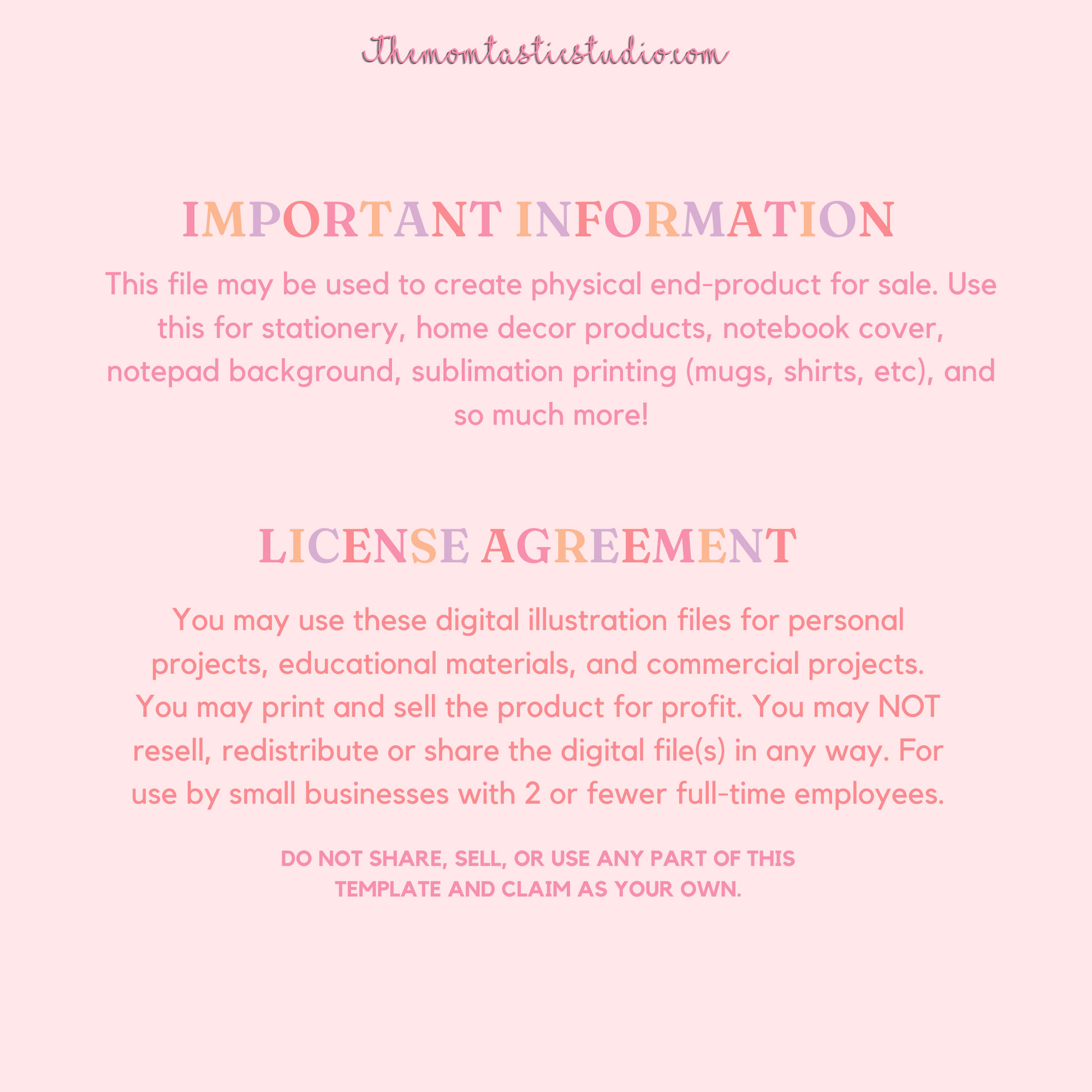 Themomtasticstudio.com

IMPORTANT INFORMATION

This file may be used to create physical end-product for sale. Use this for stationery, home decor products, notebook cover, notepad background, sublimation printing (mugs, shirts, etc), and so much more!

LICENSE AGREEMENT

You may use these digital illustration files for personal projects, educational materials, and commercial projects. You may print and sell the product for profit. You may NOT resell, redistribute or share the digital file(s) in any way. For use by small businesses with 2 or fewer full-time employees.

DO NOT SHARE, SELL, OR USE ANY PART OF THIS TEMPLATE AND CLAIM AS YOUR OWN.